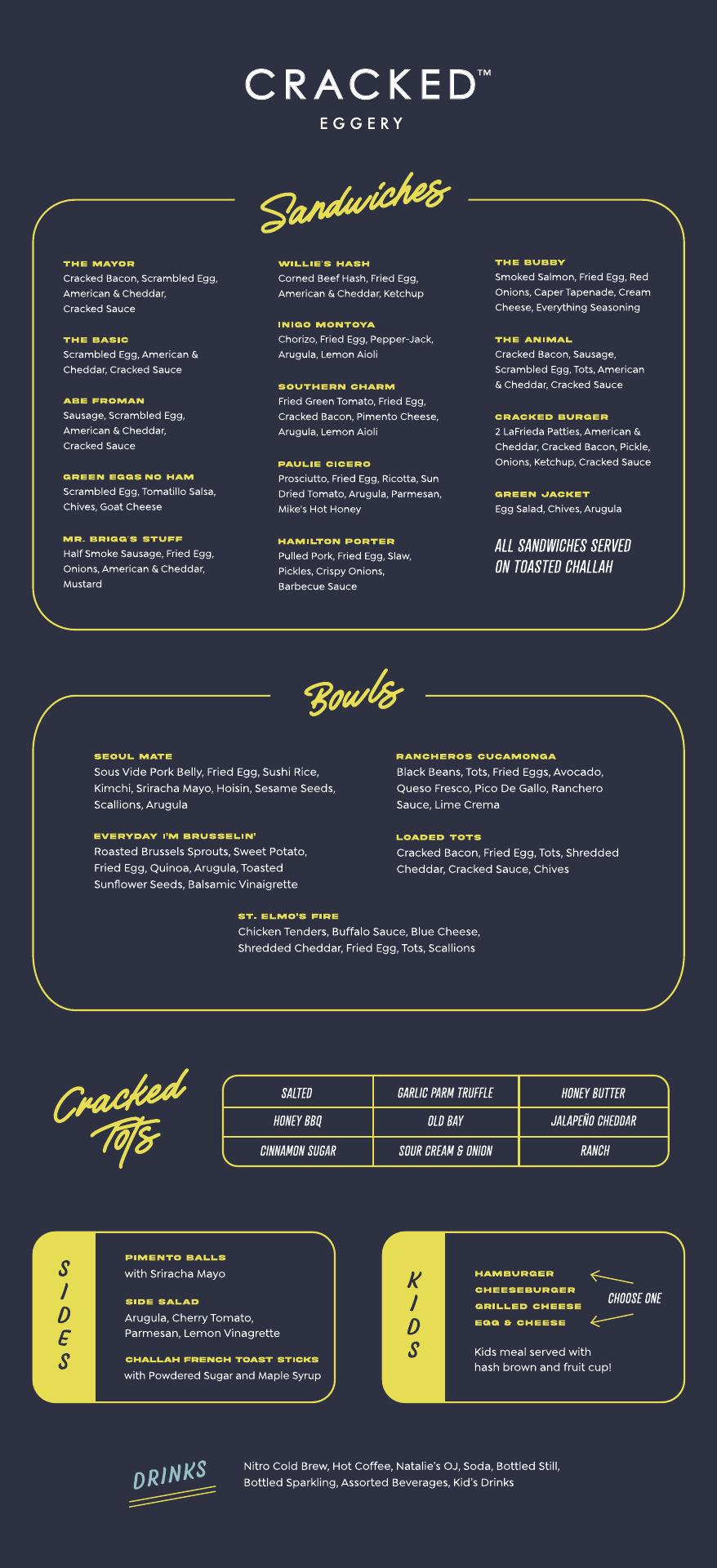 CRACKED™
EGGERY

Sandwiches

THE MAYOR
Cracked Bacon, Scrambled Egg, American & Cheddar, Cracked Sauce

THE BASIC
Scrambled Egg, American & Cheddar, Cracked Sauce

ABE FROMAN
Sausage, Scrambled Egg, American & Cheddar, Cracked Sauce

GREEN EGGS NO HAM
Scrambled Egg, Tomatillo Salsa, Chives, Goat Cheese

MR. BRIGG'S STUFF
Half Smoke Sausage, Fried Egg, Onions, American & Cheddar, Mustard

WILLIE'S HASH
Corned Beef Hash, Fried Egg, American & Cheddar, Ketchup

INIGO MONTOYA
Chorizo, Fried Egg, Pepper-Jack, Arugula, Lemon Aioli

SOUTHERN CHARM
Fried Green Tomato, Fried Egg, Cracked Bacon, Pimento Cheese, Arugula, Lemon Aioli

PAULIE CICERO
Prosciutto, Fried Egg, Ricotta, Sun Dried Tomato, Arugula, Parmesan, Mike's Hot Honey

HAMILTON PORTER
Pulled Pork, Fried Egg, Slaw, Pickles, Crispy Onions, Barbecue Sauce

THE BUBBY
Smoked Salmon, Fried Egg, Red Onions, Caper Tapenade, Cream Cheese, Everything Seasoning

THE ANIMAL
Cracked Bacon, Sausage, Scrambled Egg, Tots, American & Cheddar, Cracked Sauce

CRACKED BURGER
2 LaFrieda Patties, American & Cheddar, Cracked Bacon, Pickle, Onions, Ketchup, Cracked Sauce

GREEN JACKET
Egg Salad, Chives, Arugula

ALL SANDWICHES SERVED ON TOASTED CHALLAH

Bowls

SEOUL MATE
Sous Vide Pork Belly, Fried Egg, Sushi Rice, Kimchi, Sriracha Mayo, Hoisin, Sesame Seeds, Scallions, Arugula

EVERYDAY I'M BRUSSELIN'
Roasted Brussels Sprouts, Sweet Potato, Fried Egg, Quinoa, Arugula, Toasted Sunflower Seeds, Balsamic Vinaigrette

RANCHEROS CUCAMONGA
Black Beans, Tots, Fried Eggs, Avocado, Queso Fresco, Pico De Gallo, Ranchero Sauce, Lime Crema

LOADED TOTS
Cracked Bacon, Fried Egg, Tots, Shredded Cheddar, Cracked Sauce, Chives

ST. ELMO'S FIRE
Chicken Tenders, Buffalo Sauce, Blue Cheese, Shredded Cheddar, Fried Egg, Tots, Scallions

Cracked Tots

| SALTED | GARLIC PARM TRUFFLE | HONEY BUTTER |
|---|---|---|
| HONEY BBQ | OLD BAY | JALAPEÑO CHEDDAR |
| CINNAMON SUGAR | SOUR CREAM & ONION | RANCH |

SIDES

PIMENTO BALLS
with Sriracha Mayo

SIDE SALAD
Arugula, Cherry Tomato, Parmesan, Lemon Vinagrette

CHALLAH FRENCH TOAST STICKS
with Powdered Sugar and Maple Syrup

KIDS

HAMBURGER
CHEESEBURGER
GRILLED CHEESE
EGG & CHEESE
CHOOSE ONE

Kids meal served with hash brown and fruit cup!

DRINKS
Nitro Cold Brew, Hot Coffee, Natalie's OJ, Soda, Bottled Still, Bottled Sparkling, Assorted Beverages, Kid's Drinks